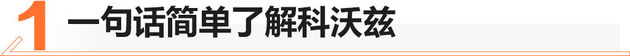 1 一句话简单了解科沃兹